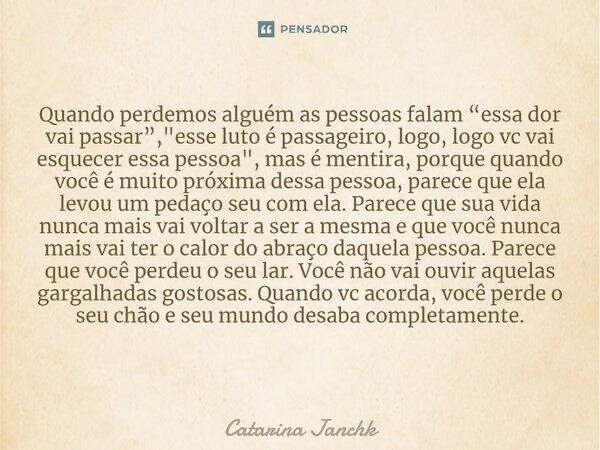 PENSADOR

Quando perdemos alguém as pessoas falam “essa dor vai passar”,"esse luto é passageiro, logo, logo vc vai esquecer essa pessoa", mas é mentira, porque quando você é muito próxima dessa pessoa, parece que ela levou um pedaço seu com ela. Parece que sua vida nunca mais vai voltar a ser a mesma e que você nunca mais vai ter o calor do abraço daquela pessoa. Parece que você perdeu o seu lar. Você não vai ouvir aquelas gargalhadas gostosas. Quando vc acorda, você perde o seu chão e seu mundo desaba completamente.

Catarina Janchk